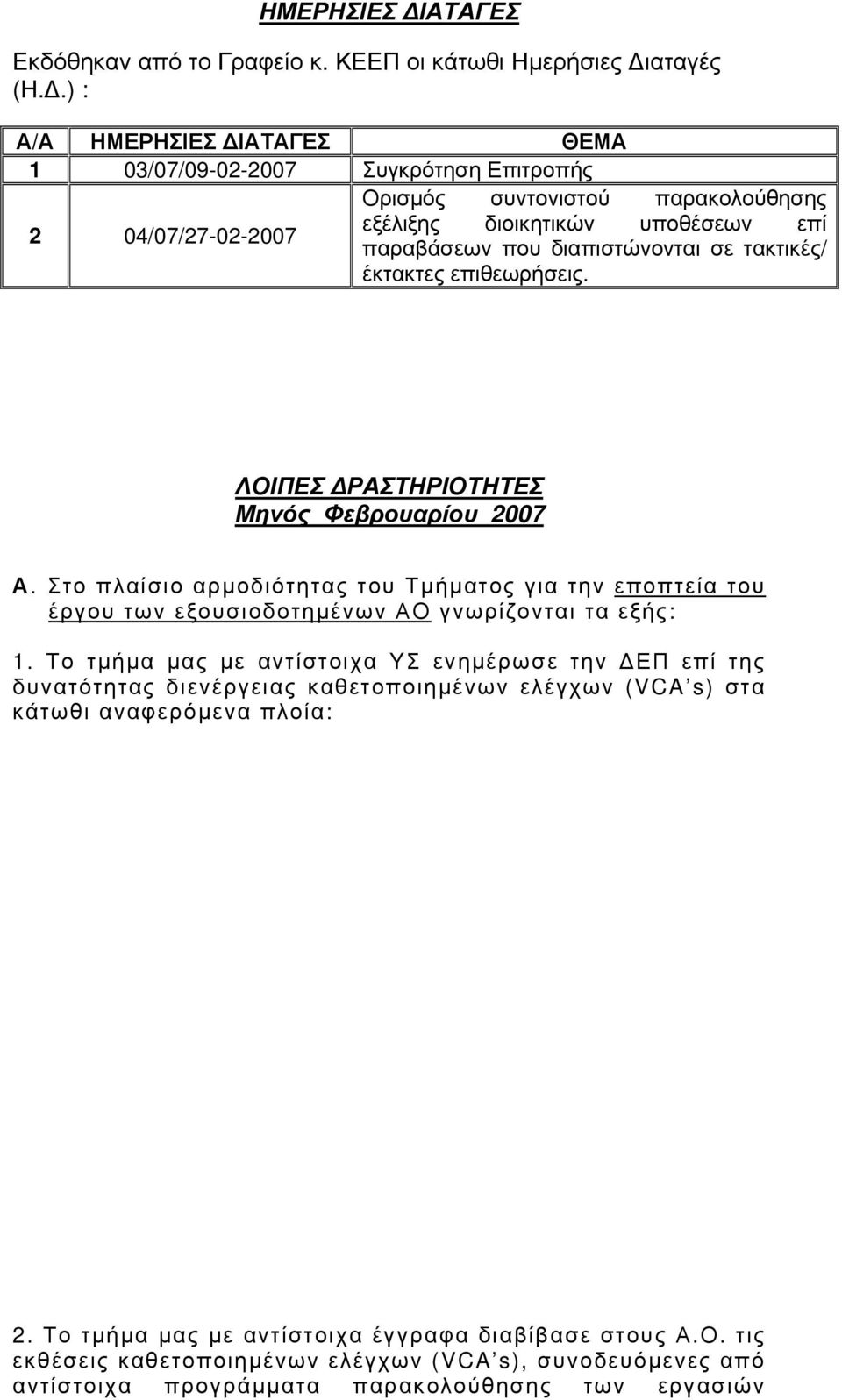 ΗΜΕΡΗΣΙΕΣ ΔΙΑΤΑΓΕΣ

Εκδόθηκαν από το Γραφείο κ. ΚΕΕΠ οι κάτωθι Ημερήσιες Διαταγές (Η.Δ.) :

| Α/Α | ΗΜΕΡΗΣΙΕΣ ΔΙΑΤΑΓΕΣ | ΘΕΜΑ |
|---|---|---|
| 1 | 03/07/09-02-2007 | Συγκρότηση Επιτροπής |
| 2 | 04/07/27-02-2007 | Ορισμός συντονιστού παρακολούθησης εξέλιξης διοικητικών υποθέσεων επί παραβάσεων που διαπιστώνονται σε τακτικές/ έκτακτες επιθεωρήσεις. |

ΛΟΙΠΕΣ ΔΡΑΣΤΗΡΙΟΤΗΤΕΣ
Μηνός Φεβρουαρίου 2007

Α. Στο πλαίσιο αρμοδιότητας του Τμήματος για την εποπτεία του έργου των εξουσιοδοτημένων ΑΟ γνωρίζονται τα εξής:

1. Το τμήμα μας με αντίστοιχα ΥΣ ενημέρωσε την ΔΕΠ επί της δυνατότητας διενέργειας καθετοποιημένων ελέγχων (VCA's) στα κάτωθι αναφερόμενα πλοία:

2. Το τμήμα μας με αντίστοιχα έγγραφα διαβίβασε στους Α.Ο. τις εκθέσεις καθετοποιημένων ελέγχων (VCA's), συνοδευόμενες από αντίστοιχα προγράμματα παρακολούθησης των εργασιών